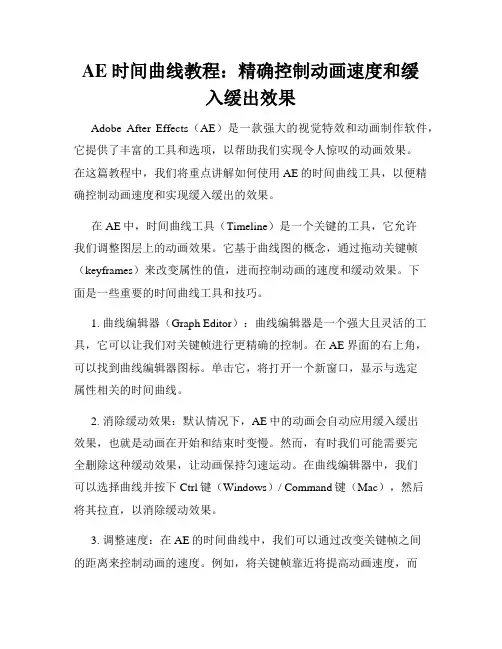 AE 时间曲线教程：精确控制动画速度和缓入缓出效果

Adobe After Effects（AE）是一款强大的视觉特效和动画制作软件，它提供了丰富的工具和选项，以帮助我们实现令人惊叹的动画效果。在这篇教程中，我们将重点讲解如何使用 AE 的时间曲线工具，以便精确控制动画速度和实现缓入缓出的效果。

在 AE 中，时间曲线工具（Timeline）是一个关键的工具，它允许我们调整图层上的动画效果。它基于曲线图的概念，通过拖动关键帧（keyframes）来改变属性的值，进而控制动画的速度和缓动效果。下面是一些重要的时间曲线工具和技巧。

1. 曲线编辑器（Graph Editor）：曲线编辑器是一个强大且灵活的工具，它可以让我们对关键帧进行更精确的控制。在 AE 界面的右上角，可以找到曲线编辑器图标。单击它，将打开一个新窗口，显示与选定属性相关的时间曲线。

2. 消除缓动效果：默认情况下，AE 中的动画会自动应用缓入缓出效果，也就是动画在开始和结束时变慢。然而，有时我们可能需要完全删除这种缓动效果，让动画保持匀速运动。在曲线编辑器中，我们可以选择曲线并按下 Ctrl 键（Windows）/ Command 键（Mac），然后将其拉直，以消除缓动效果。

3. 调整速度：在 AE 的时间曲线中，我们可以通过改变关键帧之间的距离来控制动画的速度。例如，将关键帧靠近将提高动画速度，而